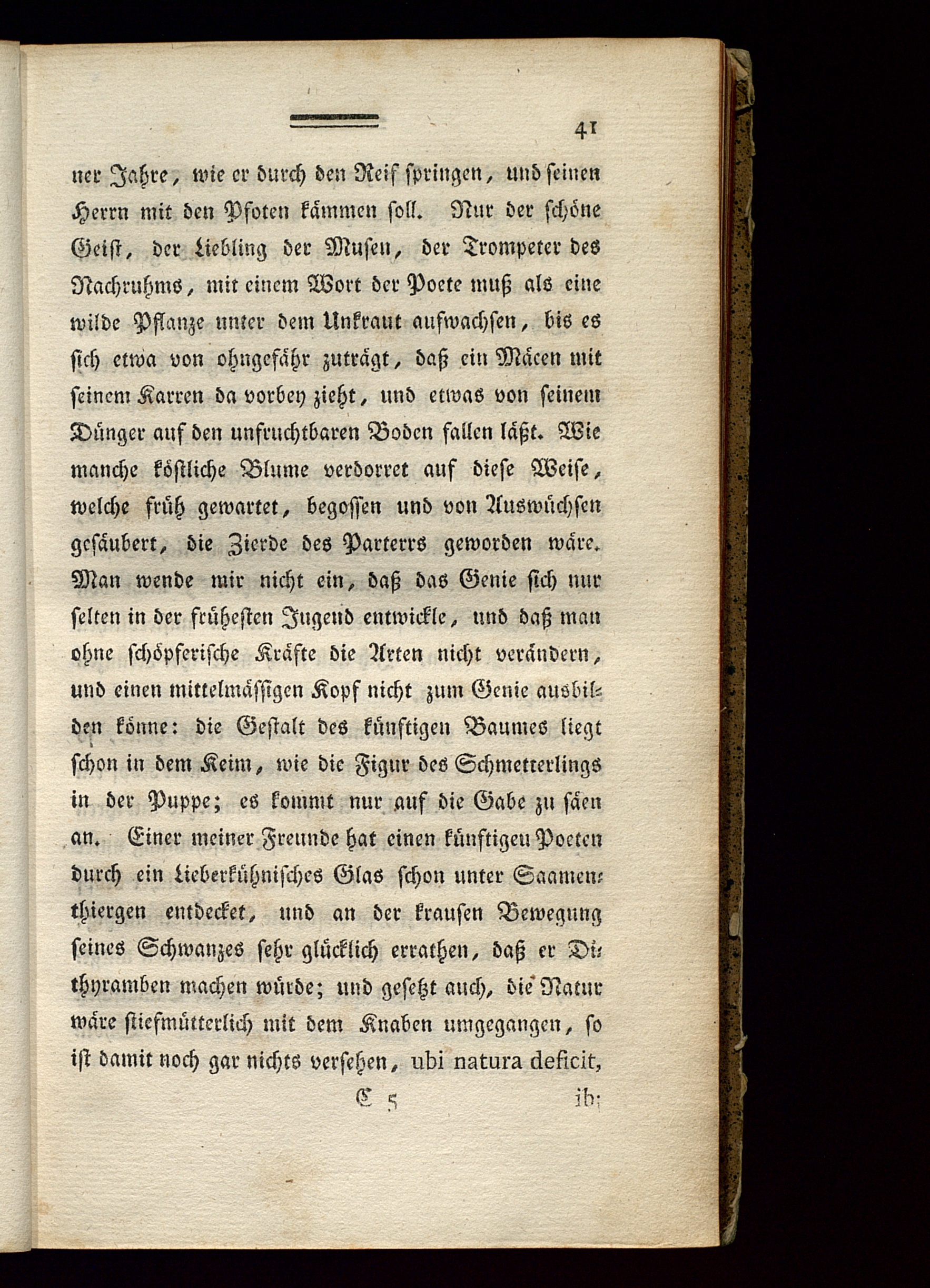 41

ner Jahre, wie er durch den Reif springen, und seinen Herrn mit den Pfoten kämmen soll. Nur der schöne Geist, der Liebling der Musen, der Trompeter des Nachruhms, mit einem Wort der Poete muß als eine wilde Pflanze unter dem Unkraut aufwachsen, bis es sich etwa von ohngefähr zuträgt, daß ein Mäcen mit seinem Karren da vorbey zieht, und etwas von seinem Dünger auf den unfruchtbaren Boden fallen läßt. Wie manche köstliche Blume verdorret auf diese Weise, welche früh gewartet, begossen und von Auswüchsen gesäubert, die Zierde des Parterrs geworden wäre. Man wende mir nicht ein, daß das Genie sich nur selten in der frühesten Jugend entwickle, und daß man ohne schöpferische Kräfte die Arten nicht verändern, und einen mittelmässigen Kopf nicht zum Genie ausbilden könne: die Gestalt des künftigen Baumes liegt schon in dem Keim, wie die Figur des Schmetterlings in der Puppe; es kommt nur auf die Gabe zu säen an. Einer meiner Freunde hat einen künftigen Poeten durch ein Lieberkühnisches Glas schon unter Saamenthiergen entdecket, und an der krausen Bewegung seines Schwanzes sehr glücklich errathen, daß er Dithyramben machen würde; und gesetzt auch, die Natur wäre stiefmütterlich mit dem Knaben umgegangen, so ist damit noch gar nichts versehen, ubi natura deficit,

E 5 ib;